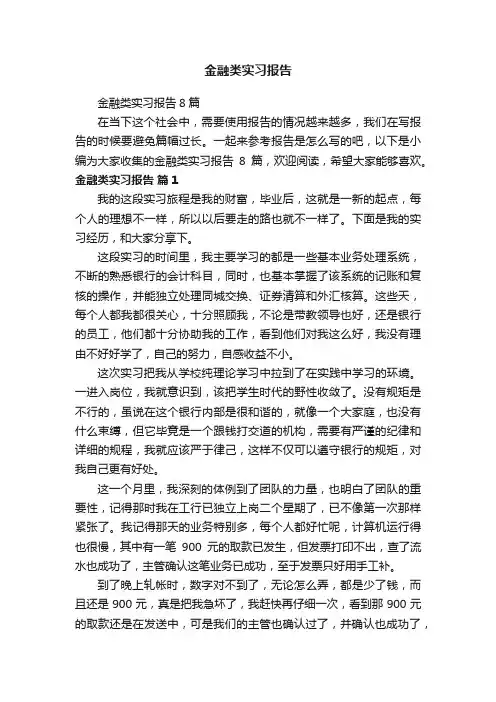 金融类实习报告

金融类实习报告 8 篇

在当下这个社会中，需要使用报告的情况越来越多，我们在写报告的时候要避免篇幅过长。一起来参考报告是怎么写的吧，以下是小编为大家收集的金融类实习报告 8 篇，欢迎阅读，希望大家能够喜欢。

金融类实习报告 篇 1

我的这段实习旅程是我的财富，毕业后，这就是一新的起点，每个人的理想不一样，所以以后要走的路也就不一样了。下面是我的实习经历，和大家分享下。

这段实习的时间里，我主要学习的都是一些基本业务处理系统，不断的熟悉银行的会计科目，同时，也基本掌握了该系统的记账和复核的操作，并能独立处理同城交换、证券清算和外汇核算。这些天，每个人都我都很关心，十分照顾我，不论是带教领导也好，还是银行的员工，他们都十分协助我的工作，看到他们对我这么好，我没有理由不好好学了，自己的努力，自感收益不小。

这次实习把我从学校纯理论学习中拉到了在实践中学习的环境。一进入岗位，我就意识到，该把学生时代的野性收敛了。没有规矩是不行的，虽说在这个银行内部是很和谐的，就像一个大家庭，也没有什么束缚，但它毕竟是一个跟钱打交道的机构，需要有严谨的纪律和详细的规程，我就应该严于律己，这样不仅可以遵守银行的规矩，对我自己更有好处。

这一个月里，我深刻的体例到了团队的力量，也明白了团队的重要性，记得那时我在工行已独立上岗二个星期了，已不像第一次那样紧张了。我记得那天的业务特别多，每个人都好忙呢，计算机运行得也很慢，其中有一笔 900 元的取款已发生，但发票打印不出，查了流水也成功了，主管确认这笔业务已成功，至于发票只好用手工补。

到了晚上轧帐时，数字对不到了，无论怎么弄，都是少了钱，而且还是 900 元，真是把我急坏了，我赶快再仔细一次，看到那 900 元的取款还是在发送中，可是我们的主管也确认过了，并确认也成功了，